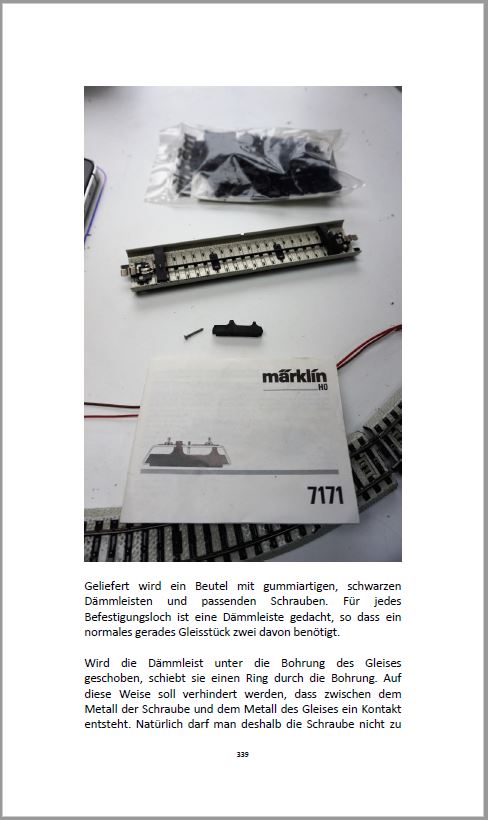 märklin
H0

7171

Geliefert wird ein Beutel mit gummiartigen, schwarzen Dämmleisten und passenden Schrauben. Für jedes Befestigungsloch ist eine Dämmleiste gedacht, so dass ein normales gerades Gleisstück zwei davon benötigt.

Wird die Dämmleist unter die Bohrung des Gleises geschoben, schiebt sie einen Ring durch die Bohrung. Auf diese Weise soll verhindert werden, dass zwischen dem Metall der Schraube und dem Metall des Gleises ein Kontakt entsteht. Natürlich darf man deshalb die Schraube nicht zu

339